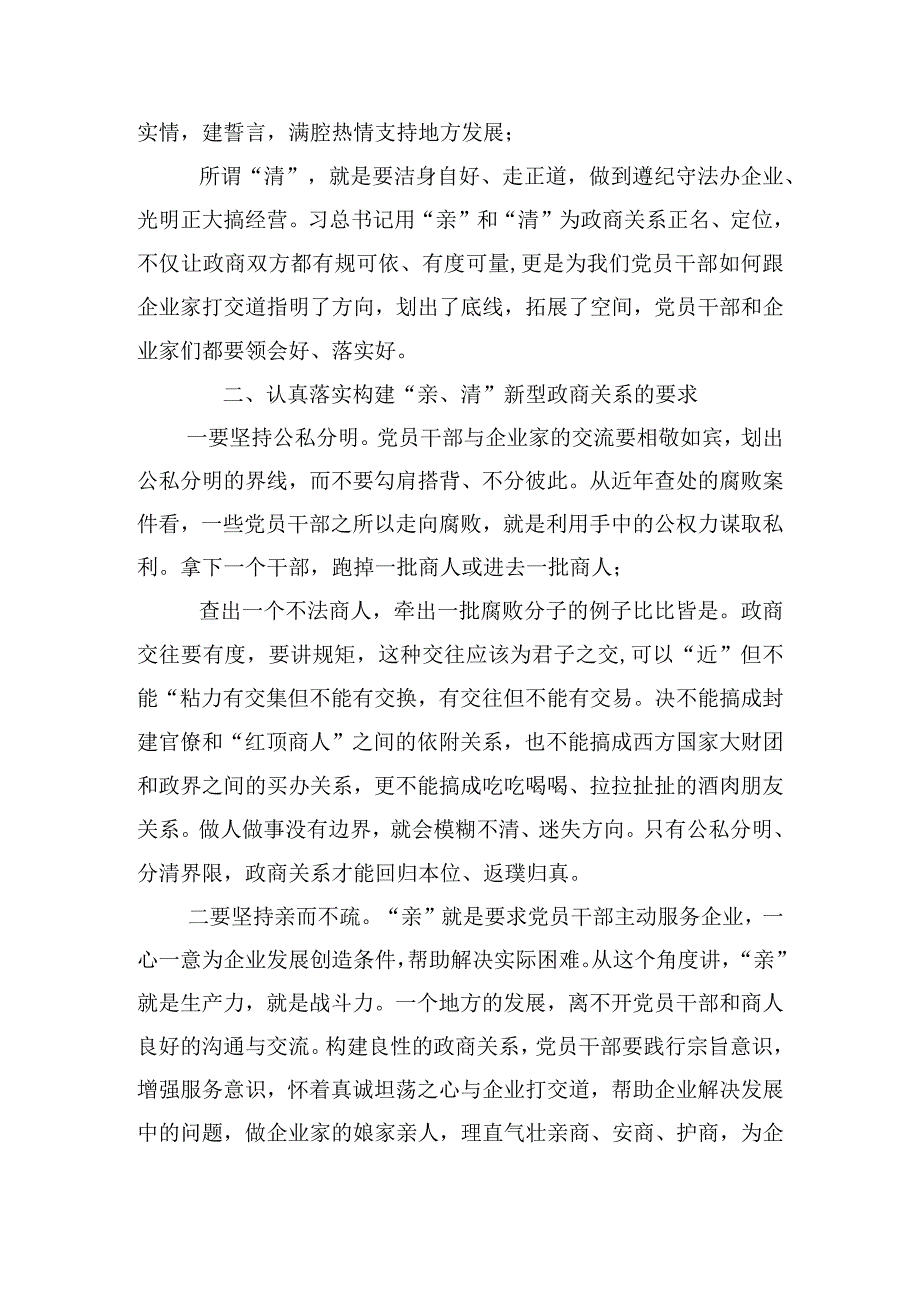 实情，建誓言，满腔热情支持地方发展；

所谓“清”，就是要洁身自好、走正道，做到遵纪守法办企业、光明正大搞经营。习总书记用“亲”和“清”为政商关系正名、定位，不仅让政商双方都有规可依、有度可量,更是为我们党员干部如何跟企业家打交道指明了方向，划出了底线，拓展了空间，党员干部和企业家们都要领会好、落实好。

二、认真落实构建“亲、清”新型政商关系的要求

一要坚持公私分明。党员干部与企业家的交流要相敬如宾，划出公私分明的界线，而不要勾肩搭背、不分彼此。从近年查处的腐败案件看，一些党员干部之所以走向腐败，就是利用手中的公权力谋取私利。拿下一个干部，跑掉一批商人或进去一批商人；

查出一个不法商人，牵出一批腐败分子的例子比比皆是。政商交往要有度，要讲规矩，这种交往应该为君子之交,可以“近”但不能“粘力有交集但不能有交换，有交往但不能有交易。决不能搞成封建官僚和“红顶商人”之间的依附关系，也不能搞成西方国家大财团和政界之间的买办关系，更不能搞成吃吃喝喝、拉拉扯扯的酒肉朋友关系。做人做事没有边界，就会模糊不清、迷失方向。只有公私分明、分清界限，政商关系才能回归本位、返璞归真。

二要坚持亲而不疏。“亲”就是要求党员干部主动服务企业，一心一意为企业发展创造条件,帮助解决实际困难。从这个角度讲,“亲”就是生产力，就是战斗力。一个地方的发展，离不开党员干部和商人良好的沟通与交流。构建良性的政商关系，党员干部要践行宗旨意识，增强服务意识，怀着真诚坦荡之心与企业打交道，帮助企业解决发展中的问题，做企业家的娘家亲人，理直气壮亲商、安商、护商，为企